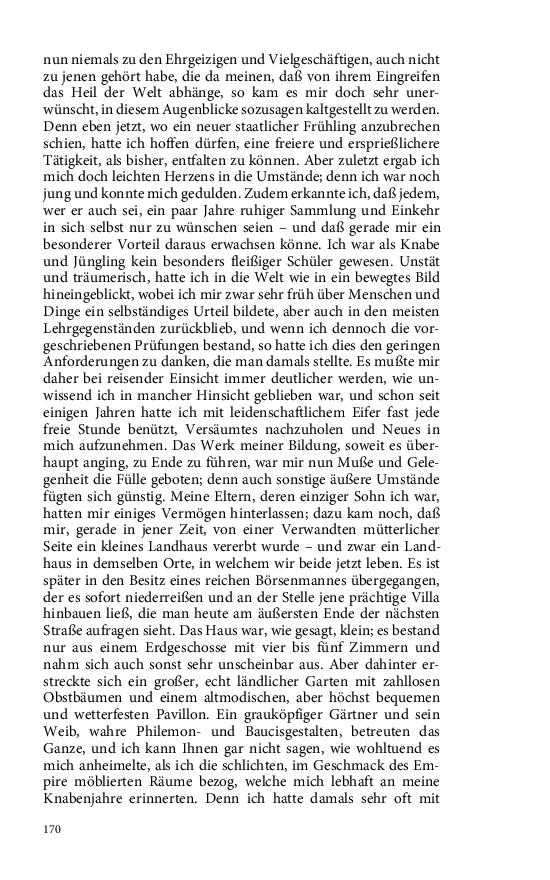 nun niemals zu den Ehrgeizigen und Vielgeschäftigen, auch nicht zu jenen gehört habe, die da meinen, daß von ihrem Eingreifen das Heil der Welt abhänge, so kam es mir doch sehr unerwünscht, in diesem Augenblicke sozusagen kaltgestellt zu werden. Denn eben jetzt, wo ein neuer staatlicher Frühling anzubrechen schien, hatte ich hoffen dürfen, eine freiere und ersprießlichere Tätigkeit, als bisher, entfalten zu können. Aber zuletzt ergab ich mich doch leichten Herzens in die Umstände; denn ich war noch jung und konnte mich gedulden. Zudem erkannte ich, daß jedem, wer er auch sei, ein paar Jahre ruhiger Sammlung und Einkehr in sich selbst nur zu wünschen seien – und daß gerade mir ein besonderer Vorteil daraus erwachsen könne. Ich war als Knabe und Jüngling kein besonders fleißiger Schüler gewesen. Unstät und träumerisch, hatte ich in die Welt wie in ein bewegtes Bild hineingeblickt, wobei ich mir zwar sehr früh über Menschen und Dinge ein selbständiges Urteil bildete, aber auch in den meisten Lehrgegenständen zurückblieb, und wenn ich dennoch die vorgeschriebenen Prüfungen bestand, so hatte ich dies den geringen Anforderungen zu danken, die man damals stellte. Es mußte mir daher bei reisender Einsicht immer deutlicher werden, wie unwissend ich in mancher Hinsicht geblieben war, und schon seit einigen Jahren hatte ich mit leidenschaftlichem Eifer fast jede freie Stunde benützt, Versäumtes nachzuholen und Neues in mich aufzunehmen. Das Werk meiner Bildung, soweit es überhaupt anging, zu Ende zu führen, war mir nun Muße und Gelegenheit die Fülle geboten; denn auch sonstige äußere Umstände fügten sich günstig. Meine Eltern, deren einziger Sohn ich war, hatten mir einiges Vermögen hinterlassen; dazu kam noch, daß mir, gerade in jener Zeit, von einer Verwandten mütterlicher Seite ein kleines Landhaus vererbt wurde – und zwar ein Landhaus in demselben Orte, in welchem wir beide jetzt leben. Es ist später in den Besitz eines reichen Börsenmannes übergegangen, der es sofort niederreißen und an der Stelle jene prächtige Villa hinbauen ließ, die man heute am äußersten Ende der nächsten Straße aufragen sieht. Das Haus war, wie gesagt, klein; es bestand nur aus einem Erdgeschosse mit vier bis fünf Zimmern und nahm sich auch sonst sehr unscheinbar aus. Aber dahinter erstreckte sich ein großer, echt ländlicher Garten mit zahllosen Obstbäumen und einem altmodischen, aber höchst bequemen und wetterfesten Pavillon. Ein grauköpfiger Gärtner und sein Weib, wahre Philemon- und Baucisgestalten, betreuten das Ganze, und ich kann Ihnen gar nicht sagen, wie wohltuend es mich anheimelte, als ich die schlichten, im Geschmack des Empire möblierten Räume bezog, welche mich lebhaft an meine Knabenjahre erinnerten. Denn ich hatte damals sehr oft mit

170